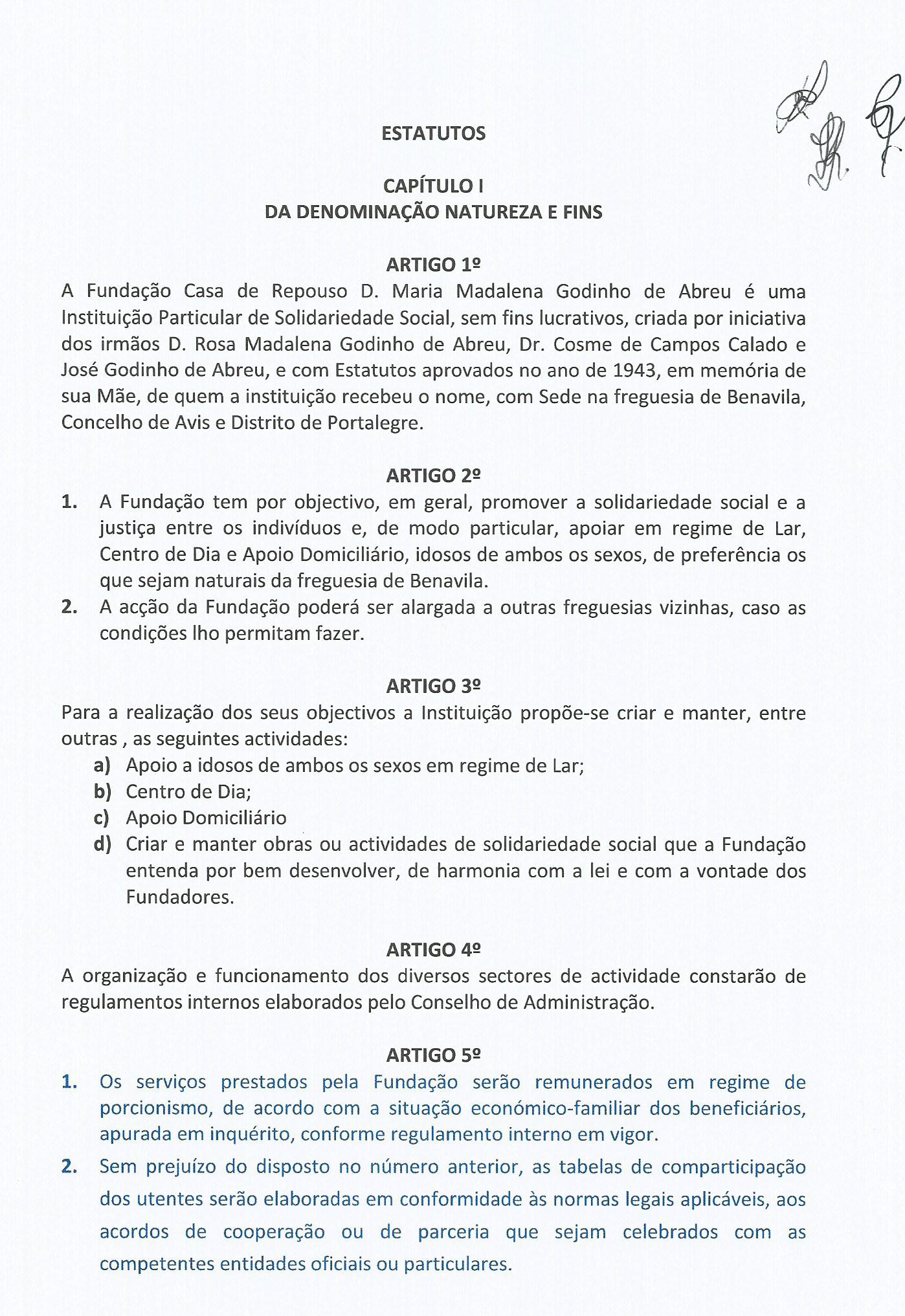 ESTATUTOS

CAPÍTULO I
DA DENOMINAÇÃO NATUREZA E FINS

ARTIGO 1º
A Fundação Casa de Repouso D. Maria Madalena Godinho de Abreu é uma Instituição Particular de Solidariedade Social, sem fins lucrativos, criada por iniciativa dos irmãos D. Rosa Madalena Godinho de Abreu, Dr. Cosme de Campos Calado e José Godinho de Abreu, e com Estatutos aprovados no ano de 1943, em memória de sua Mãe, de quem a instituição recebeu o nome, com Sede na freguesia de Benavila, Concelho de Avis e Distrito de Portalegre.

ARTIGO 2º
1. A Fundação tem por objectivo, em geral, promover a solidariedade social e a justiça entre os indivíduos e, de modo particular, apoiar em regime de Lar, Centro de Dia e Apoio Domiciliário, idosos de ambos os sexos, de preferência os que sejam naturais da freguesia de Benavila.
2. A acção da Fundação poderá ser alargada a outras freguesias vizinhas, caso as condições lho permitam fazer.

ARTIGO 3º
Para a realização dos seus objectivos a Instituição propõe-se criar e manter, entre outras , as seguintes actividades:
a) Apoio a idosos de ambos os sexos em regime de Lar;
b) Centro de Dia;
c) Apoio Domiciliário
d) Criar e manter obras ou actividades de solidariedade social que a Fundação entenda por bem desenvolver, de harmonia com a lei e com a vontade dos Fundadores.

ARTIGO 4º
A organização e funcionamento dos diversos sectores de actividade constarão de regulamentos internos elaborados pelo Conselho de Administração.

ARTIGO 5º
1. Os serviços prestados pela Fundação serão remunerados em regime de porcionismo, de acordo com a situação económico-familiar dos beneficiários, apurada em inquérito, conforme regulamento interno em vigor.
2. Sem prejuízo do disposto no número anterior, as tabelas de comparticipação dos utentes serão elaboradas em conformidade às normas legais aplicáveis, aos acordos de cooperação ou de parceria que sejam celebrados com as competentes entidades oficiais ou particulares.